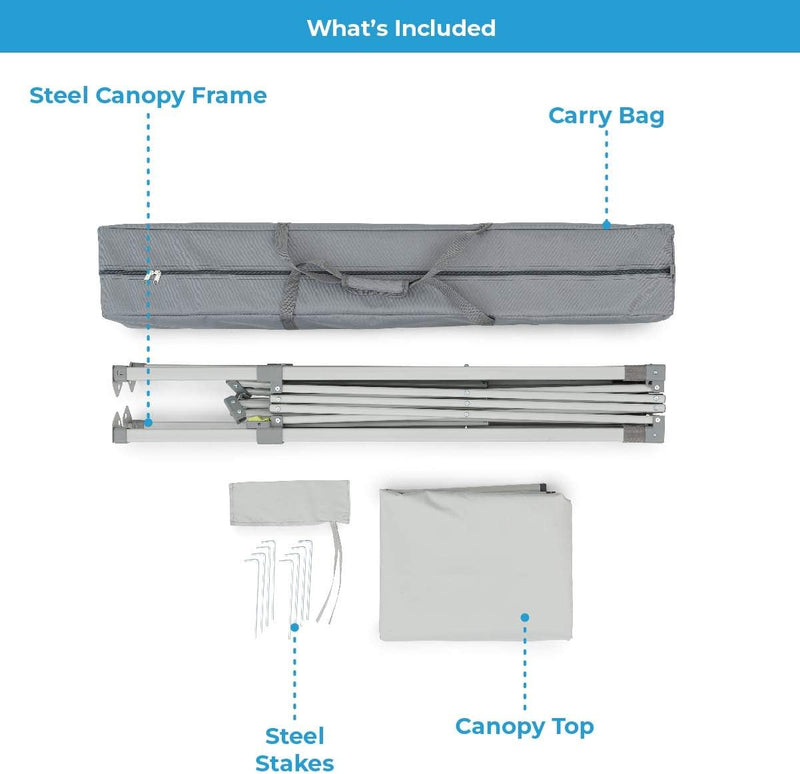 What's Included

Steel Canopy Frame

Carry Bag

Steel Stakes

Canopy Top